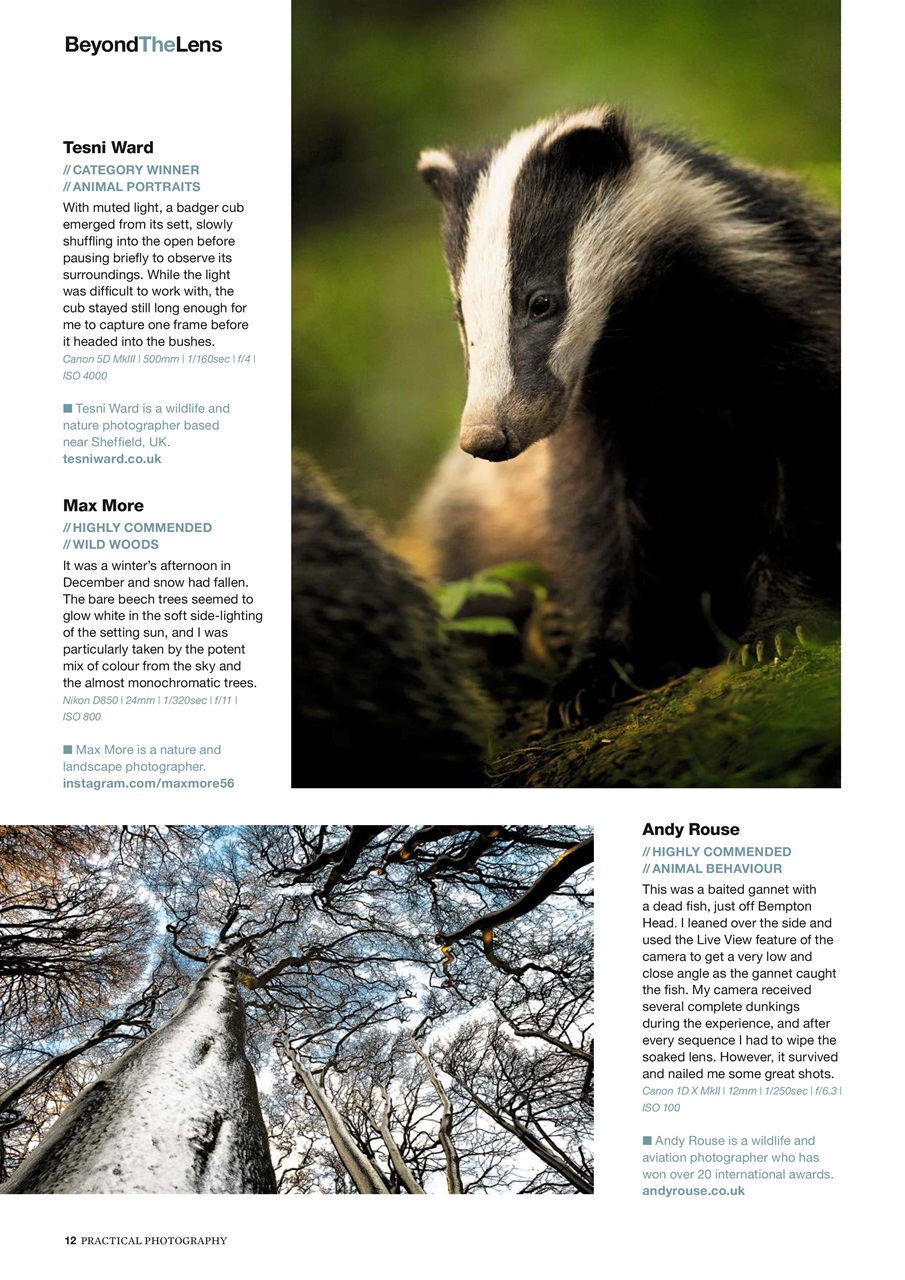 BeyondTheLens

Tesni Ward
// CATEGORY WINNER
// ANIMAL PORTRAITS
With muted light, a badger cub emerged from its sett, slowly shuffling into the open before pausing briefly to observe its surroundings. While the light was difficult to work with, the cub stayed still long enough for me to capture one frame before it headed into the bushes.
Canon 5D MkIII | 500mm | 1/160sec | f/4 | ISO 4000

■ Tesni Ward is a wildlife and nature photographer based near Sheffield, UK.
tesniward.co.uk

Max More
// HIGHLY COMMENDED
// WILD WOODS
It was a winter's afternoon in December and snow had fallen. The bare beech trees seemed to glow white in the soft side-lighting of the setting sun, and I was particularly taken by the potent mix of colour from the sky and the almost monochromatic trees.
Nikon D850 | 24mm | 1/320sec | f/11 | ISO 800

■ Max More is a nature and landscape photographer.
instagram.com/maxmore56

Andy Rouse
// HIGHLY COMMENDED
// ANIMAL BEHAVIOUR
This was a baited gannet with a dead fish, just off Bempton Head. I leaned over the side and used the Live View feature of the camera to get a very low and close angle as the gannet caught the fish. My camera received several complete dunkings during the experience, and after every sequence I had to wipe the soaked lens. However, it survived and nailed me some great shots.
Canon 1D X MkII | 12mm | 1/250sec | f/6.3 | ISO 100

■ Andy Rouse is a wildlife and aviation photographer who has won over 20 international awards.
andyrouse.co.uk

12 PRACTICAL PHOTOGRAPHY